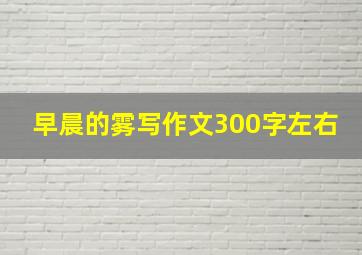 早晨的雾写作文300字左右